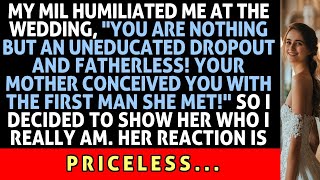 MY MIL HUMILIATED ME AT THE WEDDING, "YOU ARE NOTHING BUT AN UNEDUCATED DROPOUT AND FATHERLESS! YOUR MOTHER CONCEIVED YOU WITH THE FIRST MAN SHE MET!" SO I DECIDED TO SHOW HER WHO I REALLY AM. HER REACTION IS

PRICELESS...